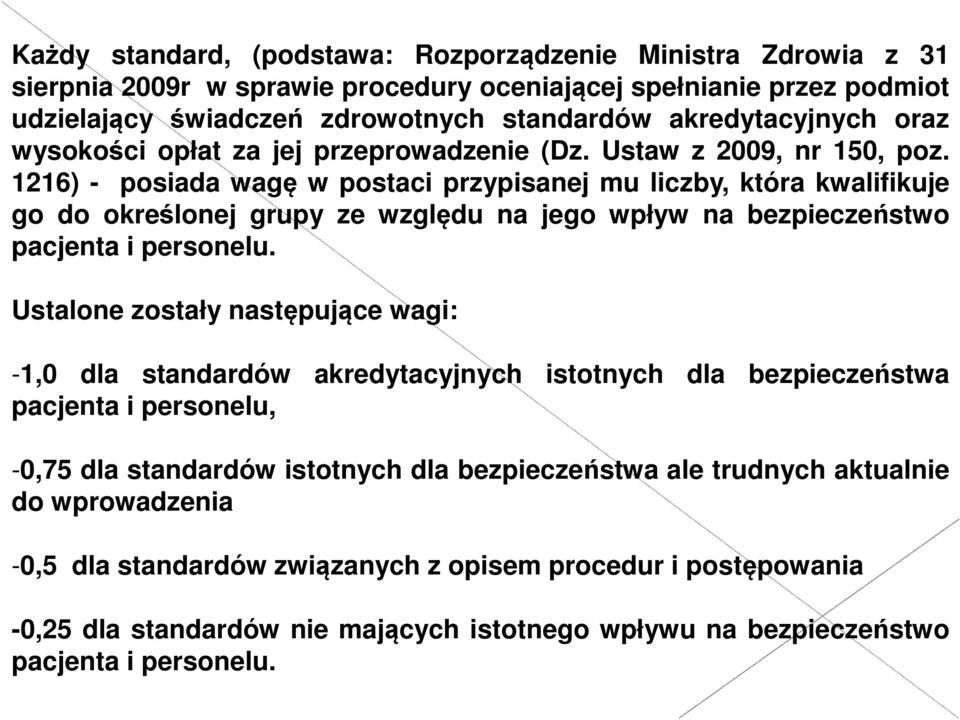 Każdy standard, (podstawa: Rozporządzenie Ministra Zdrowia z 31 sierpnia 2009r w sprawie procedury oceniającej spełnianie przez podmiot udzielający świadczeń zdrowotnych standardów akredytacyjnych oraz wysokości opłat za jej przeprowadzenie (Dz. Ustaw z 2009, nr 150, poz. 1216) - posiada wagę w postaci przypisanej mu liczby, która kwalifikuje go do określonej grupy ze względu na jego wpływ na bezpieczeństwo pacjenta i personelu.

Ustalone zostały następujące wagi:

-1,0 dla standardów akredytacyjnych istotnych dla bezpieczeństwa pacjenta i personelu,

-0,75 dla standardów istotnych dla bezpieczeństwa ale trudnych aktualnie do wprowadzenia

-0,5 dla standardów związanych z opisem procedur i postępowania

-0,25 dla standardów nie mających istotnego wpływu na bezpieczeństwo pacjenta i personelu.